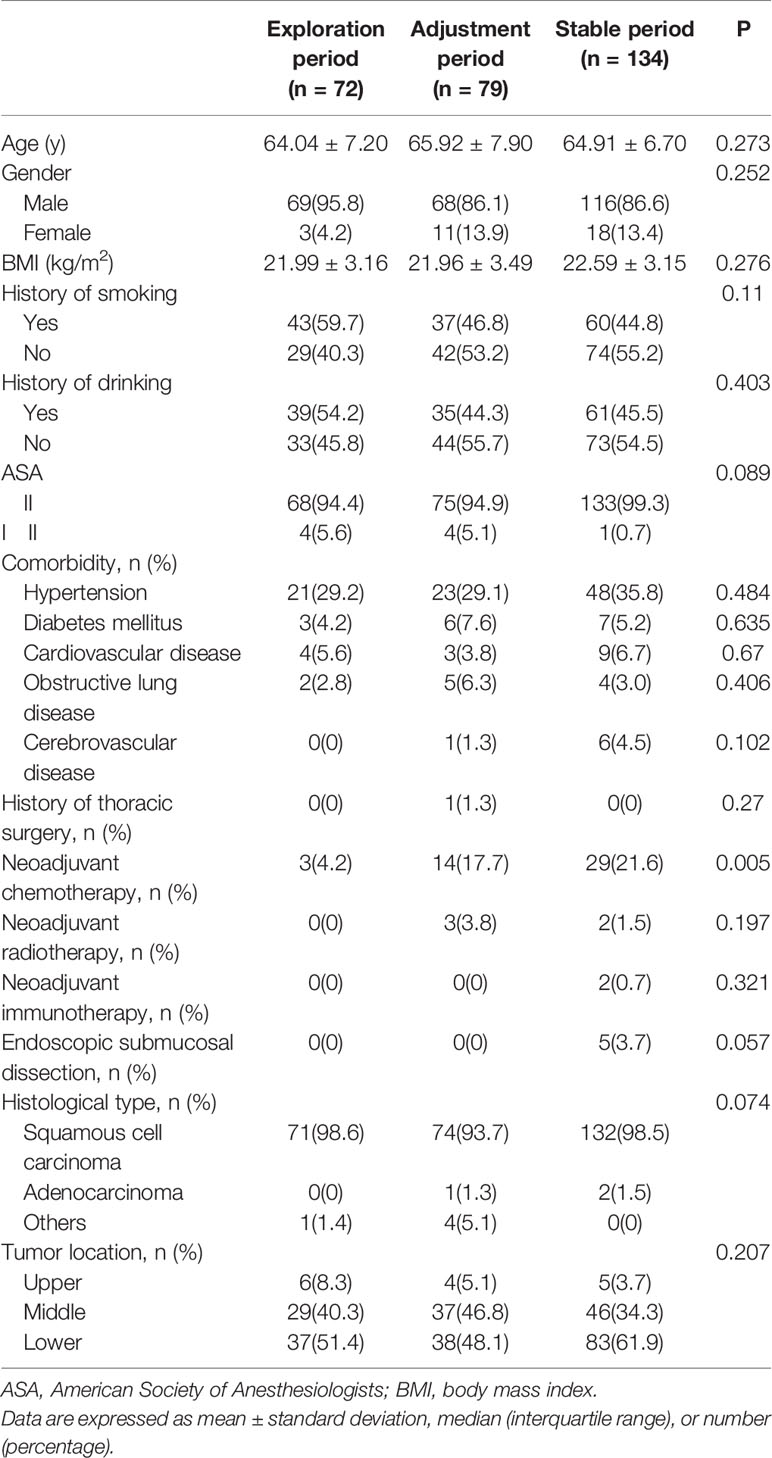 |  | Exploration period (n = 72) | Adjustment period (n = 79) | Stable period (n = 134) | P |
|---|---|---|---|---|
| Age (y) | 64.04 ± 7.20 | 65.92 ± 7.90 | 64.91 ± 6.70 | 0.273 |
| Gender |  |  |  | 0.252 |
| Male | 69(95.8) | 68(86.1) | 116(86.6) |  |
| Female | 3(4.2) | 11(13.9) | 18(13.4) |  |
| BMI (kg/m$^2$) | 21.99 ± 3.16 | 21.96 ± 3.49 | 22.59 ± 3.15 | 0.276 |
| History of smoking |  |  |  | 0.11 |
| Yes | 43(59.7) | 37(46.8) | 60(44.8) |  |
| No | 29(40.3) | 42(53.2) | 74(55.2) |  |
| History of drinking |  |  |  | 0.403 |
| Yes | 39(54.2) | 35(44.3) | 61(45.5) |  |
| No | 33(45.8) | 44(55.7) | 73(54.5) |  |
| ASA |  |  |  | 0.089 |
| Ⅱ | 68(94.4) | 75(94.9) | 133(99.3) |  |
| Ⅰ Ⅱ | 4(5.6) | 4(5.1) | 1(0.7) |  |
| Comorbidity, n (%) |  |  |  |  |
| Hypertension | 21(29.2) | 23(29.1) | 48(35.8) | 0.484 |
| Diabetes mellitus | 3(4.2) | 6(7.6) | 7(5.2) | 0.635 |
| Cardiovascular disease | 4(5.6) | 3(3.8) | 9(6.7) | 0.67 |
| Obstructive lung disease | 2(2.8) | 5(6.3) | 4(3.0) | 0.406 |
| Cerebrovascular disease | 0(0) | 1(1.3) | 6(4.5) | 0.102 |
| History of thoracic surgery, n (%) | 0(0) | 1(1.3) | 0(0) | 0.27 |
| Neoadjuvant chemotherapy, n (%) | 3(4.2) | 14(17.7) | 29(21.6) | 0.005 |
| Neoadjuvant radiotherapy, n (%) | 0(0) | 3(3.8) | 2(1.5) | 0.197 |
| Neoadjuvant immunotherapy, n (%) | 0(0) | 0(0) | 2(0.7) | 0.321 |
| Endoscopic submucosal dissection, n (%) | 0(0) | 0(0) | 5(3.7) | 0.057 |
| Histological type, n (%) |  |  |  | 0.074 |
| Squamous cell carcinoma | 71(98.6) | 74(93.7) | 132(98.5) |  |
| Adenocarcinoma | 0(0) | 1(1.3) | 2(1.5) |  |
| Others | 1(1.4) | 4(5.1) | 0(0) |  |
| Tumor location, n (%) |  |  |  | 0.207 |
| Upper | 6(8.3) | 4(5.1) | 5(3.7) |  |
| Middle | 29(40.3) | 37(46.8) | 46(34.3) |  |
| Lower | 37(51.4) | 38(48.1) | 83(61.9) |  |

ASA, American Society of Anesthesiologists; BMI, body mass index.
Data are expressed as mean ± standard deviation, median (interquartile range), or number (percentage).